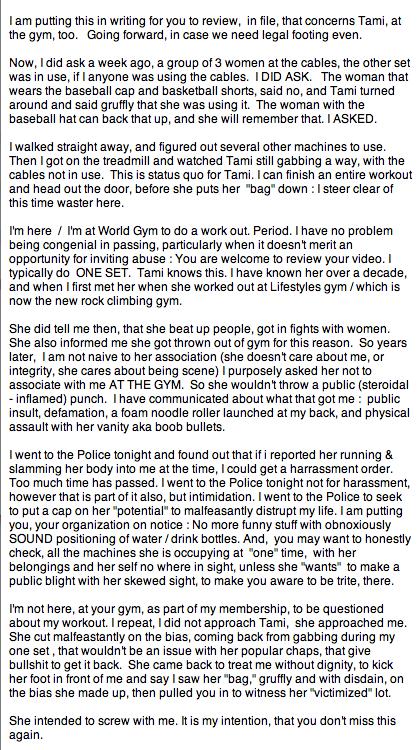 I am putting this in writing for you to review, in file, that concerns Tami, at the gym, too. Going forward, in case we need legal footing even.

Now, I did ask a week ago, a group of 3 women at the cables, the other set was in use, if I anyone was using the cables. I DID ASK. The woman that wears the baseball cap and basketball shorts, said no, and Tami turned around and said gruffly that she was using it. The woman with the baseball hat can back that up, and she will remember that. I ASKED.

I walked straight away, and figured out several other machines to use. Then I got on the treadmill and watched Tami still gabbing a way, with the cables not in use. This is status quo for Tami. I can finish an entire workout and head out the door, before she puts her "bag" down : I steer clear of this time waster here.

I'm here / I'm at World Gym to do a work out. Period. I have no problem being congenial in passing, particularly when it doesn't merit an opportunity for inviting abuse : You are welcome to review your video. I typically do ONE SET. Tami knows this. I have known her over a decade, and when I first met her when she worked out at Lifestyles gym / which is now the new rock climbing gym.

She did tell me then, that she beat up people, got in fights with women. She also informed me she got thrown out of gym for this reason. So years later, I am not naive to her association (she doesn't care about me, or integrity, she cares about being scene) I purposely asked her not to associate with me AT THE GYM. So she wouldn't throw a public (steroidal - inflamed) punch. I have communicated about what that got me : public insult, defamation, a foam noodle roller launched at my back, and physical assault with her vanity aka boob bullets.

I went to the Police tonight and found out that if i reported her running & slamming her body into me at the time, I could get a harrassment order. Too much time has passed. I went to the Police tonight not for harassment, however that is part of it also, but intimidation. I went to the Police to seek to put a cap on her "potential" to malfeasantly distrupt my life. I am putting you, your organization on notice : No more funny stuff with obnoxiously SOUND positioning of water / drink bottles. And, you may want to honestly check, all the machines she is occupying at "one" time, with her belongings and her self no where in sight, unless she "wants" to make a public blight with her skewed sight, to make you aware to be trite, there.

I'm not here, at your gym, as part of my membership, to be questioned about my workout. I repeat, I did not approach Tami, she approached me. She cut malfeastantly on the bias, coming back from gabbing during my one set , that wouldn't be an issue with her popular chaps, that give bullshit to get it back. She came back to treat me without dignity, to kick her foot in front of me and say I saw her "bag," gruffly and with disdain, on the bias she made up, then pulled you in to witness her "victimized" lot.

She intended to screw with me. It is my intention, that you don't miss this again.